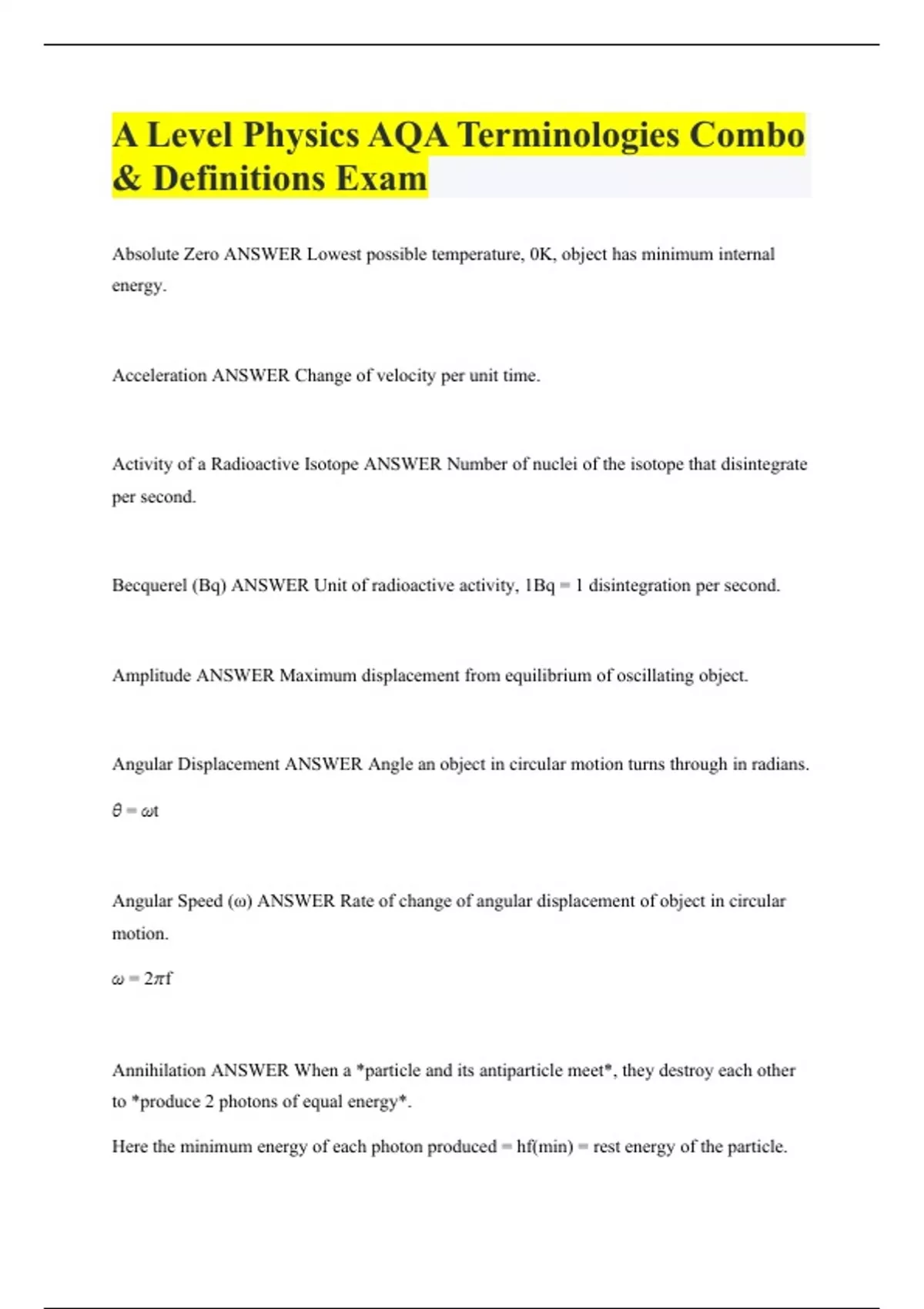 A Level Physics AQA Terminologies Combo & Definitions Exam

Absolute Zero ANSWER Lowest possible temperature, 0K, object has minimum internal energy.

Acceleration ANSWER Change of velocity per unit time.

Activity of a Radioactive Isotope ANSWER Number of nuclei of the isotope that disintegrate per second.

Becquerel (Bq) ANSWER Unit of radioactive activity, 1Bq = 1 disintegration per second.

Amplitude ANSWER Maximum displacement from equilibrium of oscillating object.

Angular Displacement ANSWER Angle an object in circular motion turns through in radians.

$\theta = \omega t$

Angular Speed (ω) ANSWER Rate of change of angular displacement of object in circular motion.

$\omega = 2\pi f$

Annihilation ANSWER When a *particle and its antiparticle meet*, they destroy each other to *produce 2 photons of equal energy*.

Here the minimum energy of each photon produced = hf(min) = rest energy of the particle.